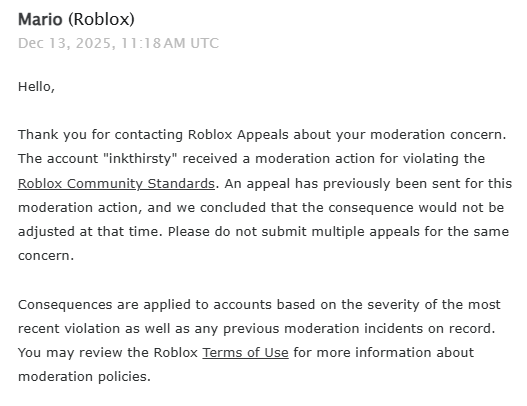 Mario (Roblox)
Dec 13, 2025, 11:18 AM UTC

Hello,

Thank you for contacting Roblox Appeals about your moderation concern. The account "inkthirsty" received a moderation action for violating the Roblox Community Standards. An appeal has previously been sent for this moderation action, and we concluded that the consequence would not be adjusted at that time. Please do not submit multiple appeals for the same concern.

Consequences are applied to accounts based on the severity of the most recent violation as well as any previous moderation incidents on record. You may review the Roblox Terms of Use for more information about moderation policies.